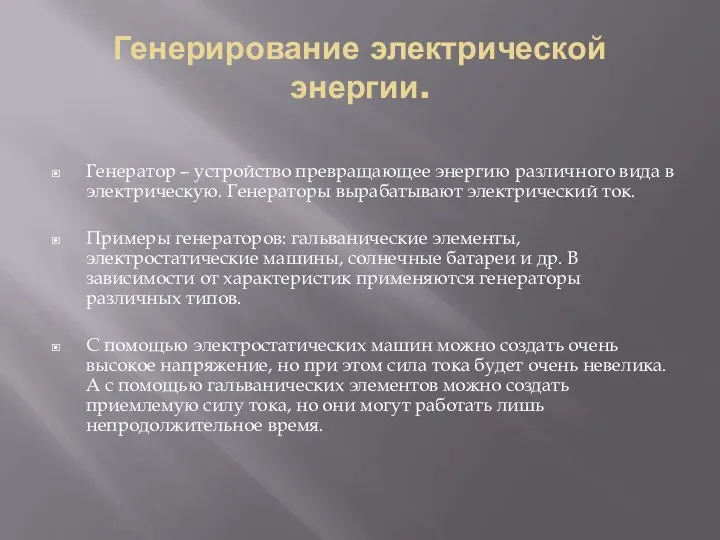 Генерирование электрической энергии.

Генератор – устройство превращающее энергию различного вида в электрическую. Генераторы вырабатывают электрический ток.

Примеры генераторов: гальванические элементы, электростатические машины, солнечные батареи и др. В зависимости от характеристик применяются генераторы различных типов.

С помощью электростатических машин можно создать очень высокое напряжение, но при этом сила тока будет очень невелика. А с помощью гальванических элементов можно создать приемлемую силу тока, но они могут работать лишь непродолжительное время.